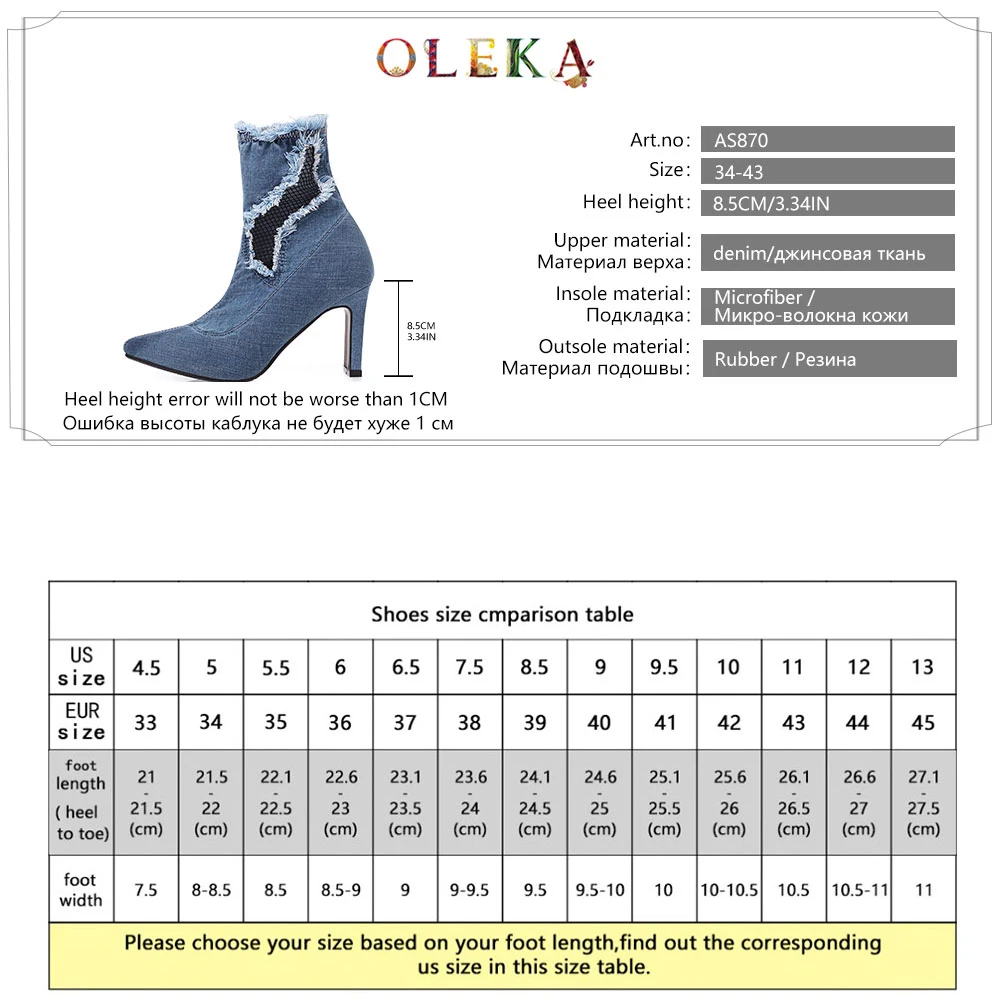 OLEKA

8.5CM
3.34IN

Heel height error will not be worse than 1CM
Ошибка высоты каблука не будет хуже 1 см

Art.no: AS870
Size: 34-43
Heel height: 8.5CM/3.34IN
Upper material: Материал верха: denim/джинсовая ткань
Insole material: Подкладка: Microfiber / Микро-волокна кожи
Outsole material: Материал подошвы: Rubber / Резина

Shoes size cmparison table

| US size | 4.5 | 5 | 5.5 | 6 | 6.5 | 7.5 | 8.5 | 9 | 9.5 | 10 | 11 | 12 | 13 |
|---|---|---|---|---|---|---|---|---|---|---|---|---|---|
| EUR size | 33 | 34 | 35 | 36 | 37 | 38 | 39 | 40 | 41 | 42 | 43 | 44 | 45 |
| foot length ( heel to toe) | 21 - 21.5 (cm) | 21.5 - 22 (cm) | 22.1 - 22.5 (cm) | 22.6 - 23 (cm) | 23.1 - 23.5 (cm) | 23.6 - 24 (cm) | 24.1 - 24.5 (cm) | 24.6 - 25 (cm) | 25.1 - 25.5 (cm) | 25.6 - 26 (cm) | 26.1 - 26.5 (cm) | 26.6 - 27 (cm) | 27.1 - 27.5 (cm) |
| foot width | 7.5 | 8-8.5 | 8.5 | 8.5-9 | 9 | 9-9.5 | 9.5 | 9.5-10 | 10 | 10-10.5 | 10.5 | 10.5-11 | 11 |

Please choose your size based on your foot length,find out the corresponding us size in this size table.